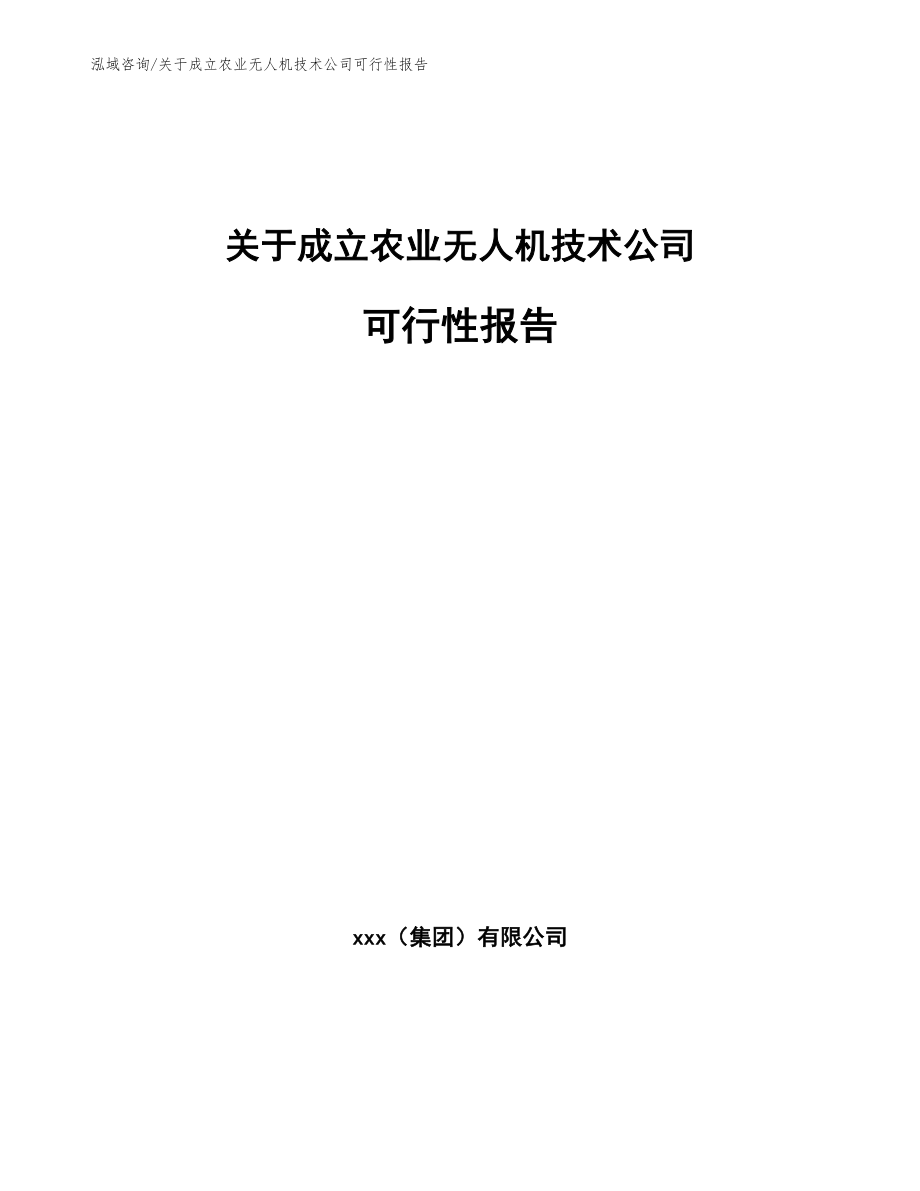 泓域咨询/关于成立农业无人机技术公司可行性报告

关于成立农业无人机技术公司

可行性报告

xxx（集团）有限公司